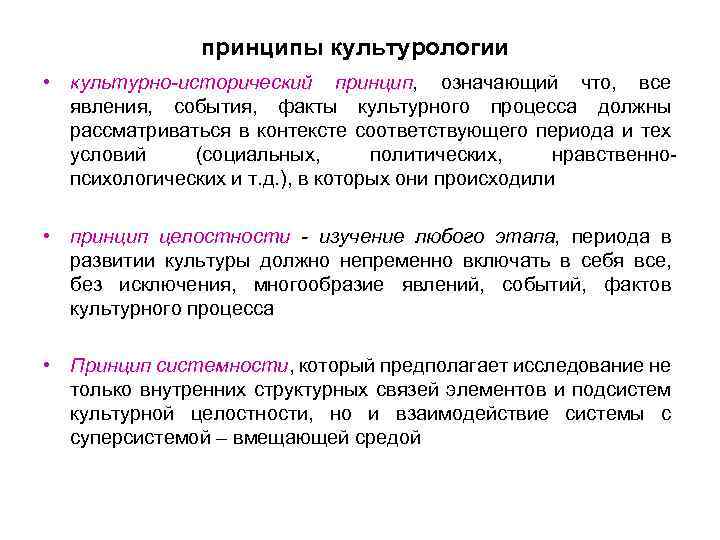 принципы культурологии

• культурно-исторический принцип, означающий что, все явления, события, факты культурного процесса должны рассматриваться в контексте соответствующего периода и тех условий (социальных, политических, нравственно-психологических и т.д.), в которых они происходили

• принцип целостности - изучение любого этапа, периода в развитии культуры должно непременно включать в себя все, без исключения, многообразие явлений, событий, фактов культурного процесса

• Принцип системности, который предполагает исследование не только внутренних структурных связей элементов и подсистем культурной целостности, но и взаимодействие системы с суперсистемой – вмещающей средой